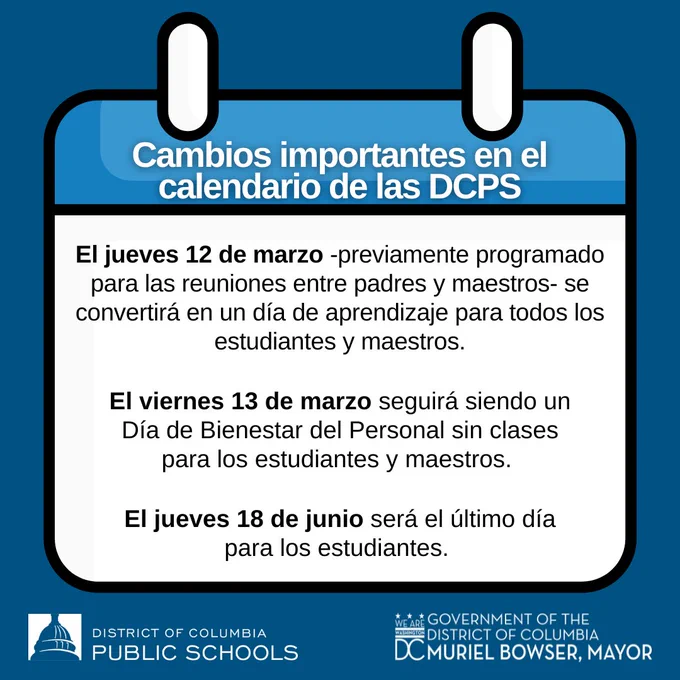 Cambios importantes en el calendario de las DCPS

El jueves 12 de marzo -previamente programado para las reuniones entre padres y maestros- se convertirá en un día de aprendizaje para todos los estudiantes y maestros.

El viernes 13 de marzo seguirá siendo un Día de Bienestar del Personal sin clases para los estudiantes y maestros.

El jueves 18 de junio será el último día para los estudiantes.

DISTRICT OF COLUMBIA
PUBLIC SCHOOLS

WE ARE WASHINGTON DC
GOVERNMENT OF THE DISTRICT OF COLUMBIA
MURIEL BOWSER, MAYOR